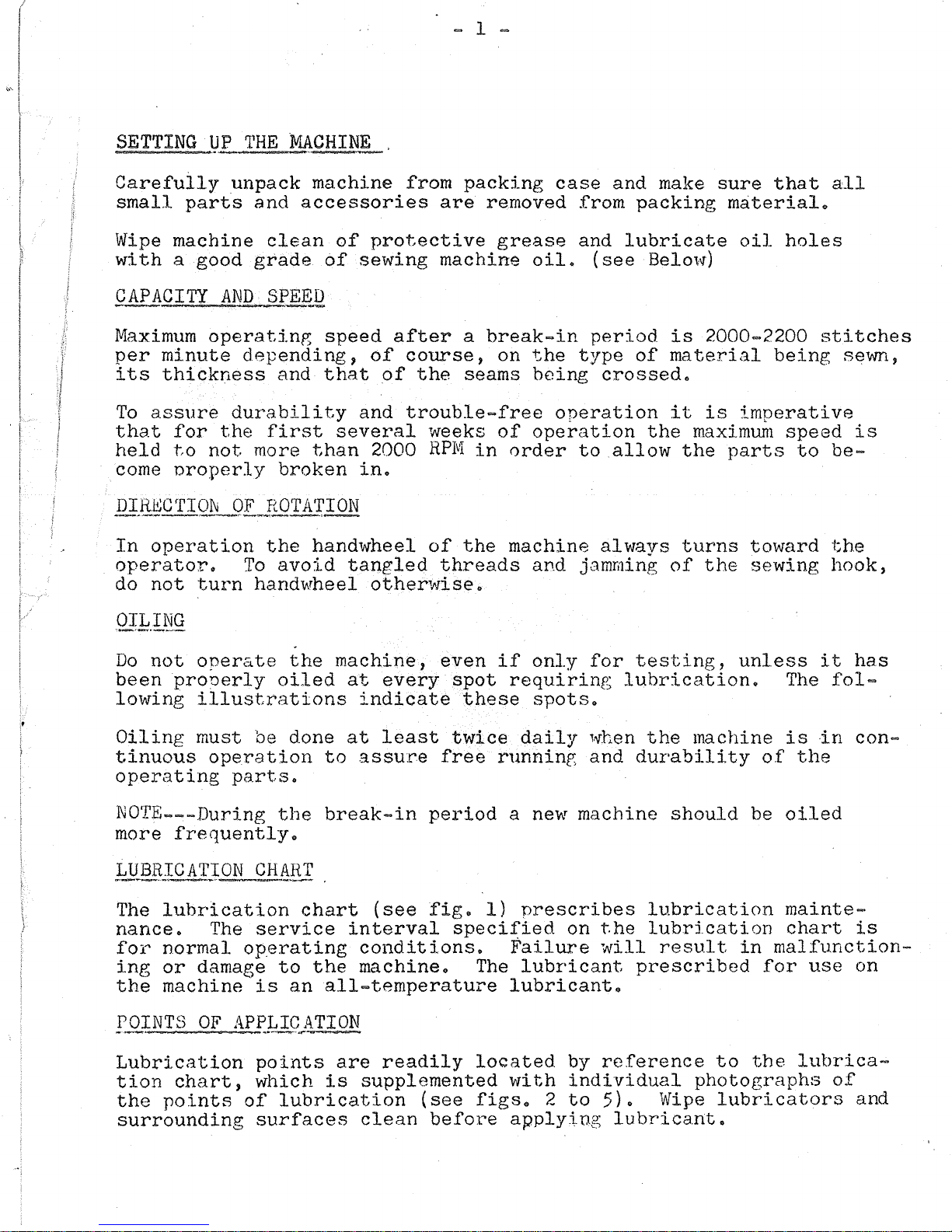 - 1 -

SETTING UP THE MACHINE

Carefully unpack machine from packing case and make sure that all small parts and accessories are removed from packing material.

Wipe machine clean of protective grease and lubricate oil holes with a good grade of sewing machine oil. (see Below)

CAPACITY AND SPEED

Maximum operating speed after a break-in period is 2000-2200 stitches per minute depending, of course, on the type of material being sewn, its thickness and that of the seams being crossed.

To assure durability and trouble-free operation it is imperative that for the first several weeks of operation the maximum speed is held to not more than 2000 RPM in order to allow the parts to become properly broken in.

DIRECTION OF ROTATION

In operation the handwheel of the machine always turns toward the operator. To avoid tangled threads and jamming of the sewing hook, do not turn handwheel otherwise.

OILING

Do not operate the machine, even if only for testing, unless it has been properly oiled at every spot requiring lubrication. The following illustrations indicate these spots.

Oiling must be done at least twice daily when the machine is in continuous operation to assure free running and durability of the operating parts.

NOTE---During the break-in period a new machine should be oiled more frequently.

LUBRICATION CHART

The lubrication chart (see fig. 1) prescribes lubrication maintenance. The service interval specified on the lubrication chart is for normal operating conditions. Failure will result in malfunctioning or damage to the machine. The lubricant prescribed for use on the machine is an all-temperature lubricant.

POINTS OF APPLICATION

Lubrication points are readily located by reference to the lubrication chart, which is supplemented with individual photographs of the points of lubrication (see figs. 2 to 5). Wipe lubricators and surrounding surfaces clean before applying lubricant.